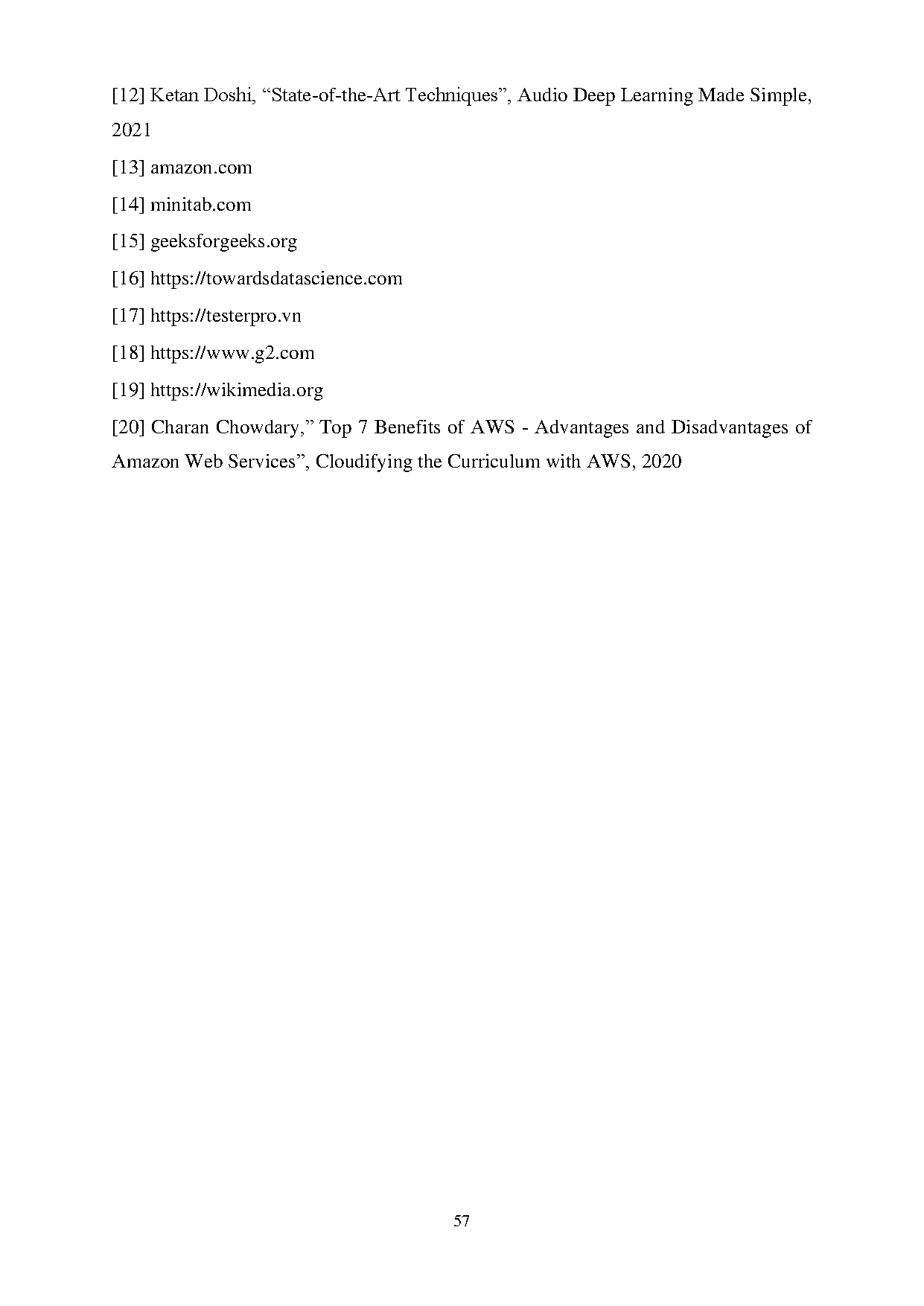 [12] Ketan Doshi, “State-of-the-Art Techniques”, Audio Deep Learning Made Simple, 2021

[13] amazon.com

[14] minitab.com

[15] geeksforgeeks.org

[16] https://towardsdatascience.com

[17] https://testerpro.vn

[18] https://www.g2.com

[19] https://wikimedia.org

[20] Charan Chowdary,” Top 7 Benefits of AWS - Advantages and Disadvantages of Amazon Web Services”, Cloudifying the Curriculum with AWS, 2020

57